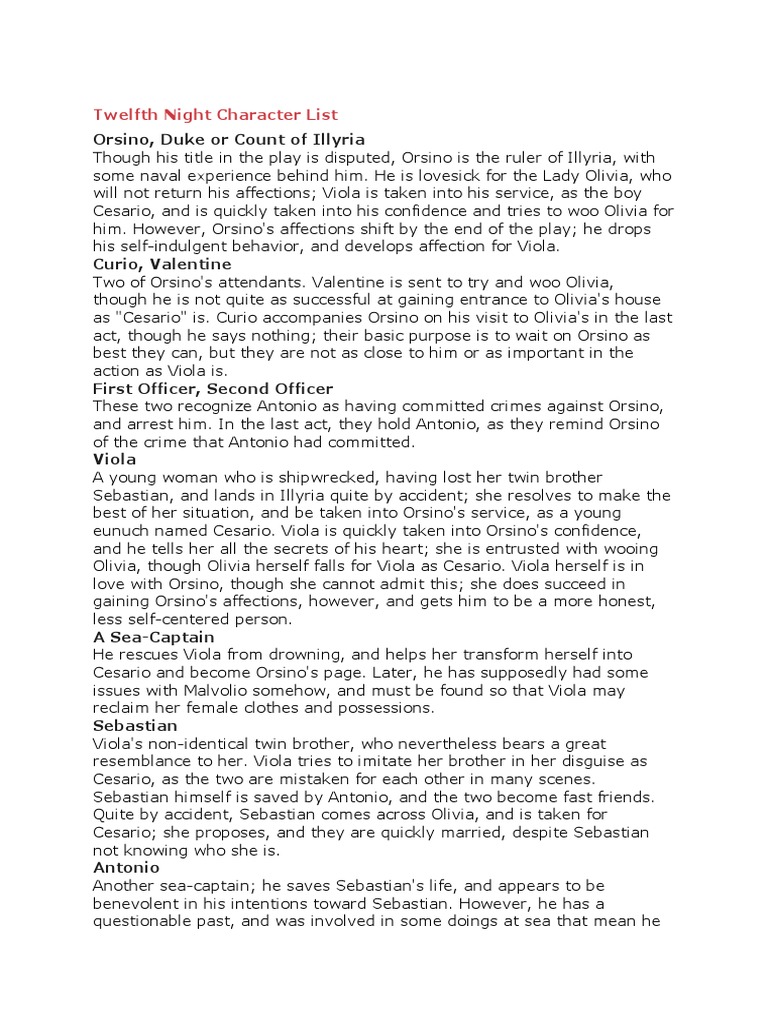 Twelfth Night Character List

Orsino, Duke or Count of Illyria
Though his title in the play is disputed, Orsino is the ruler of Illyria, with some naval experience behind him. He is lovesick for the Lady Olivia, who will not return his affections; Viola is taken into his service, as the boy Cesario, and is quickly taken into his confidence and tries to woo Olivia for him. However, Orsino's affections shift by the end of the play; he drops his self-indulgent behavior, and develops affection for Viola.

Curio, Valentine
Two of Orsino's attendants. Valentine is sent to try and woo Olivia, though he is not quite as successful at gaining entrance to Olivia's house as "Cesario" is. Curio accompanies Orsino on his visit to Olivia's in the last act, though he says nothing; their basic purpose is to wait on Orsino as best they can, but they are not as close to him or as important in the action as Viola is.

First Officer, Second Officer
These two recognize Antonio as having committed crimes against Orsino, and arrest him. In the last act, they hold Antonio, as they remind Orsino of the crime that Antonio had committed.

Viola
A young woman who is shipwrecked, having lost her twin brother Sebastian, and lands in Illyria quite by accident; she resolves to make the best of her situation, and be taken into Orsino's service, as a young eunuch named Cesario. Viola is quickly taken into Orsino's confidence, and he tells her all the secrets of his heart; she is entrusted with wooing Olivia, though Olivia herself falls for Viola as Cesario. Viola herself is in love with Orsino, though she cannot admit this; she does succeed in gaining Orsino's affections, however, and gets him to be a more honest, less self-centered person.

A Sea-Captain
He rescues Viola from drowning, and helps her transform herself into Cesario and become Orsino's page. Later, he has supposedly had some issues with Malvolio somehow, and must be found so that Viola may reclaim her female clothes and possessions.

Sebastian
Viola's non-identical twin brother, who nevertheless bears a great resemblance to her. Viola tries to imitate her brother in her disguise as Cesario, as the two are mistaken for each other in many scenes. Sebastian himself is saved by Antonio, and the two become fast friends. Quite by accident, Sebastian comes across Olivia, and is taken for Cesario; she proposes, and they are quickly married, despite Sebastian not knowing who she is.

Antonio
Another sea-captain; he saves Sebastian's life, and appears to be benevolent in his intentions toward Sebastian. However, he has a questionable past, and was involved in some doings at sea that mean he